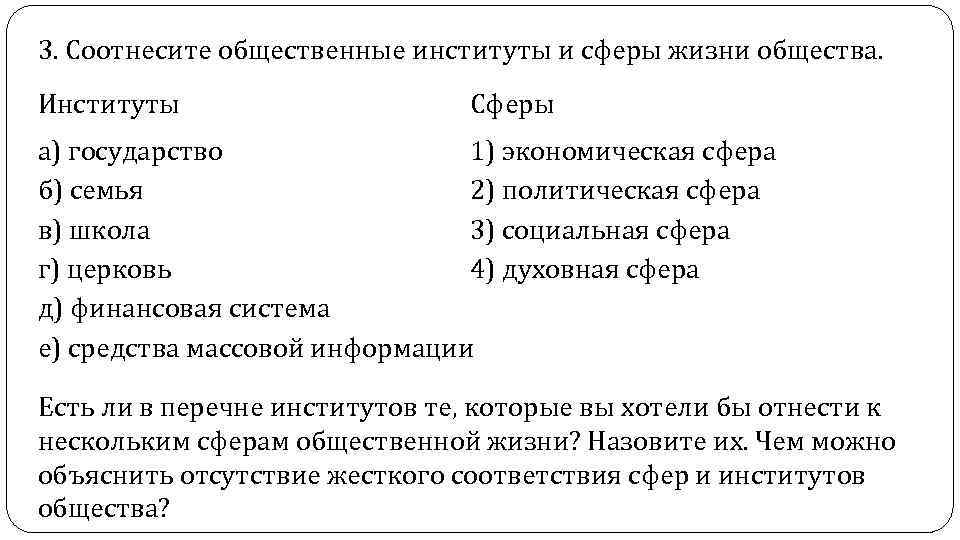 3. Соотнесите общественные институты и сферы жизни общества.

Институты

а) государство
б) семья
в) школа
г) церковь
д) финансовая система
е) средства массовой информации

Сферы

1) экономическая сфера
2) политическая сфера
3) социальная сфера
4) духовная сфера

Есть ли в перечне институтов те, которые вы хотели бы отнести к нескольким сферам общественной жизни? Назовите их. Чем можно объяснить отсутствие жесткого соответствия сфер и институтов общества?